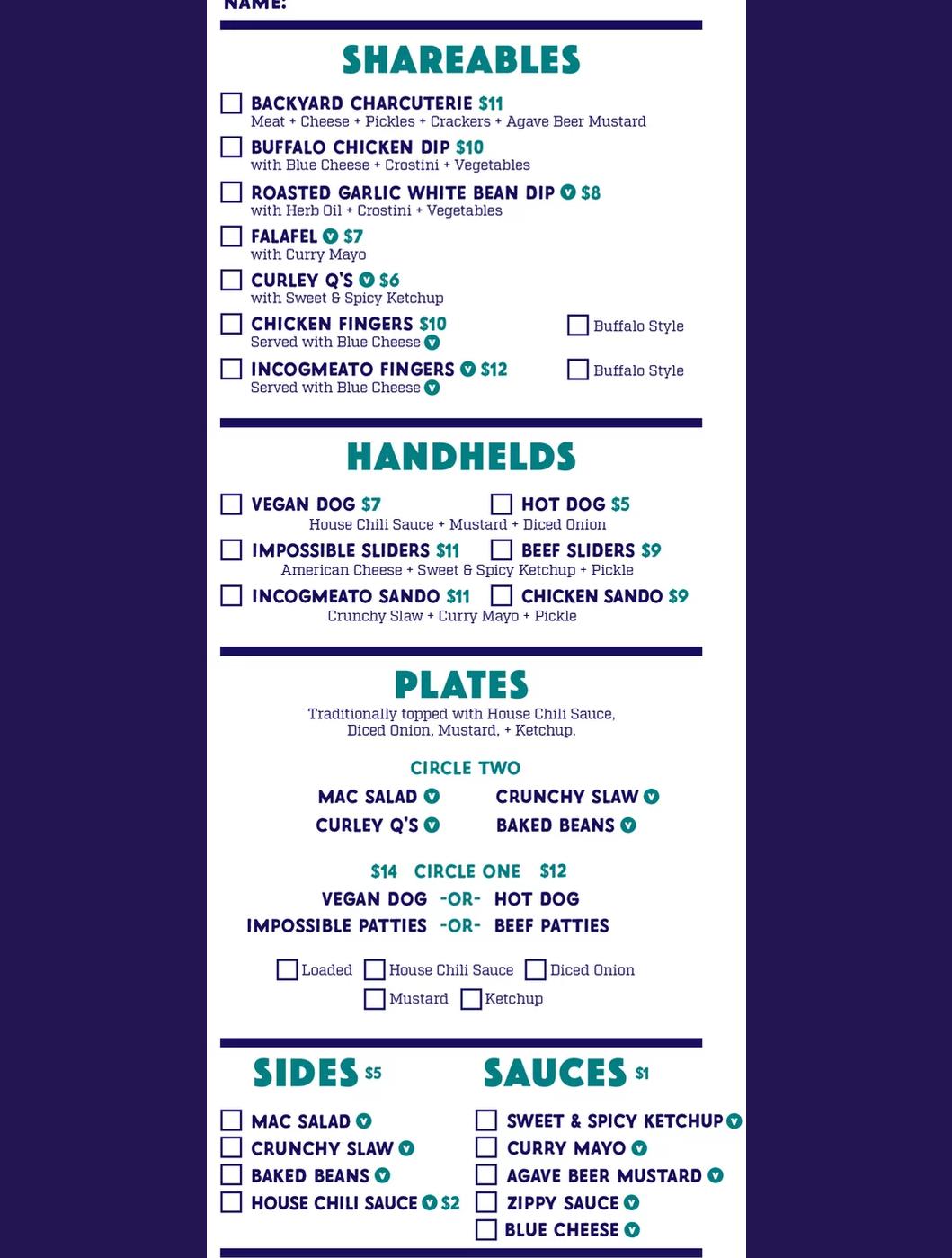 NAME:

SHAREABLES

☐ BACKYARD CHARCUTERIE $11
Meat + Cheese + Pickles + Crackers + Agave Beer Mustard

☐ BUFFALO CHICKEN DIP $10
with Blue Cheese + Crostini + Vegetables

☐ ROASTED GARLIC WHITE BEAN DIP V $8
with Herb Oil + Crostini + Vegetables

☐ FALAFEL V $7
with Curry Mayo

☐ CURLEY Q'S V $6
with Sweet & Spicy Ketchup

☐ CHICKEN FINGERS $10
Served with Blue Cheese V

☐ Buffalo Style

☐ INCOGMEATO FINGERS V $12
Served with Blue Cheese V

☐ Buffalo Style

HANDHELDS

☐ VEGAN DOG $7 ☐ HOT DOG $5
House Chili Sauce + Mustard + Diced Onion

☐ IMPOSSIBLE SLIDERS $11 ☐ BEEF SLIDERS $9
American Cheese + Sweet & Spicy Ketchup + Pickle

☐ INCOGMEATO SANDO $11 ☐ CHICKEN SANDO $9
Crunchy Slaw + Curry Mayo + Pickle

PLATES

Traditionally topped with House Chili Sauce, Diced Onion, Mustard, + Ketchup.

CIRCLE TWO

MAC SALAD V CRUNCHY SLAW V
CURLEY Q'S V BAKED BEANS V

$14 CIRCLE ONE $12
VEGAN DOG -OR- HOT DOG
IMPOSSIBLE PATTIES -OR- BEEF PATTIES

☐ Loaded ☐ House Chili Sauce ☐ Diced Onion
☐ Mustard ☐ Ketchup

SIDES $5

☐ MAC SALAD V
☐ CRUNCHY SLAW V
☐ BAKED BEANS V
☐ HOUSE CHILI SAUCE V $2

SAUCES $1

☐ SWEET & SPICY KETCHUP V
☐ CURRY MAYO V
☐ AGAVE BEER MUSTARD V
☐ ZIPPY SAUCE V
☐ BLUE CHEESE V